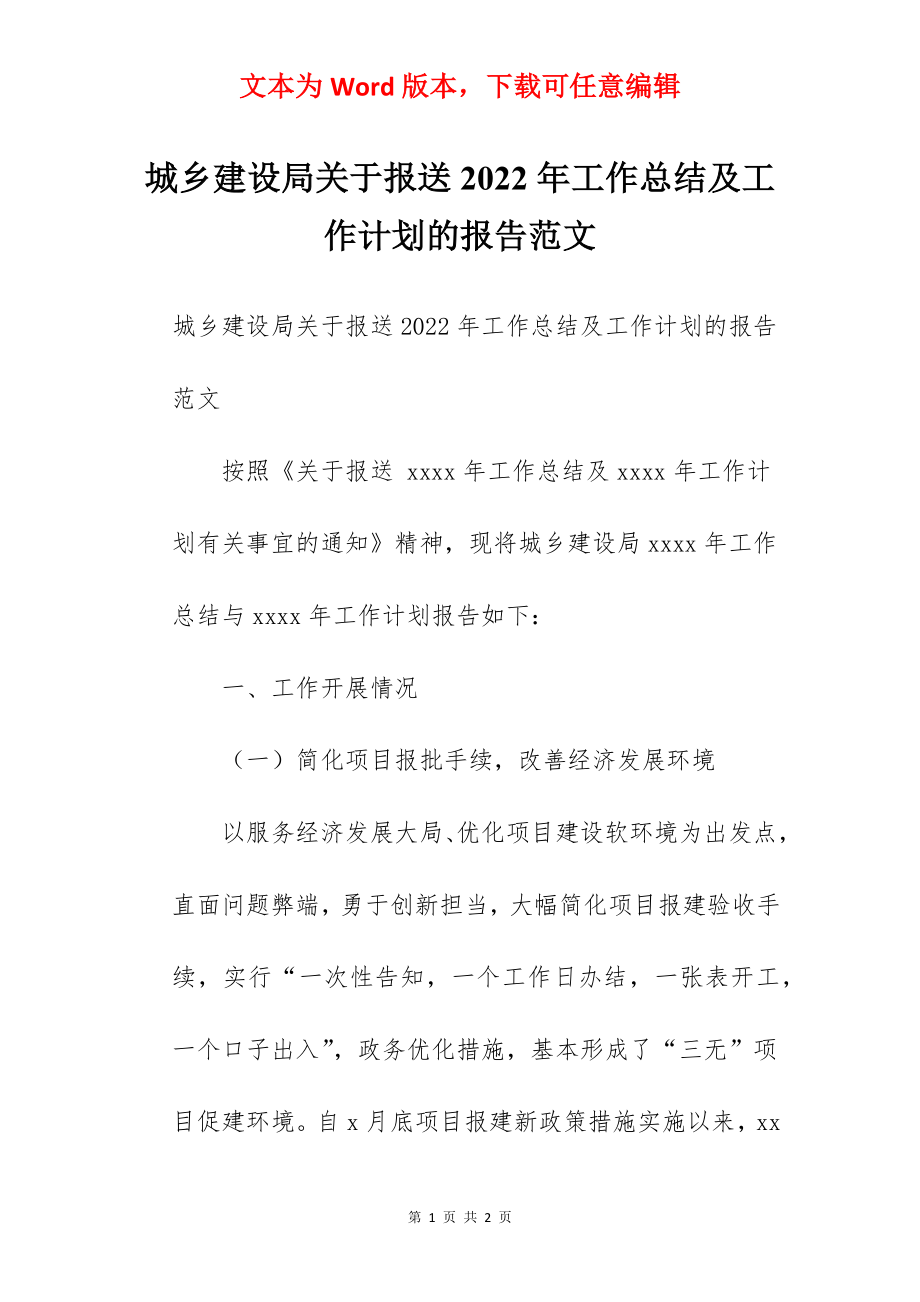 文本为 Word 版本，下载可任意编辑

城乡建设局关于报送 2022 年工作总结及工作计划的报告范文

城乡建设局关于报送 2022 年工作总结及工作计划的报告范文

按照《关于报送 xxxx 年工作总结及 xxxx 年工作计划有关事宜的通知》精神，现将城乡建设局 xxxx 年工作总结与 xxxx 年工作计划报告如下：

一、工作开展情况

（一）简化项目报批手续，改善经济发展环境

以服务经济发展大局、优化项目建设软环境为出发点，直面问题弊端，勇于创新担当，大幅简化项目报建验收手续，实行“一次性告知，一个工作日办结，一张表开工，一个口子出入”，政务优化措施，基本形成了“三无”项目促建环境。自 x 月底项目报建新政策措施实施以来，xx

第 1 页 共 2 页